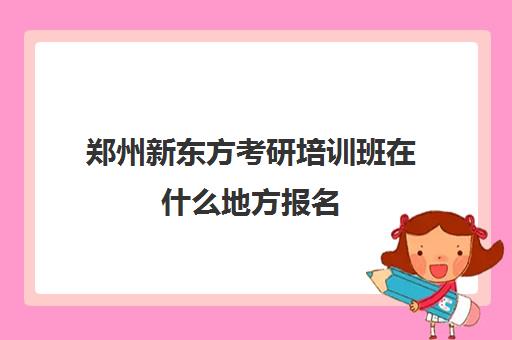 郑州新东方考研培训班在什么地方报名